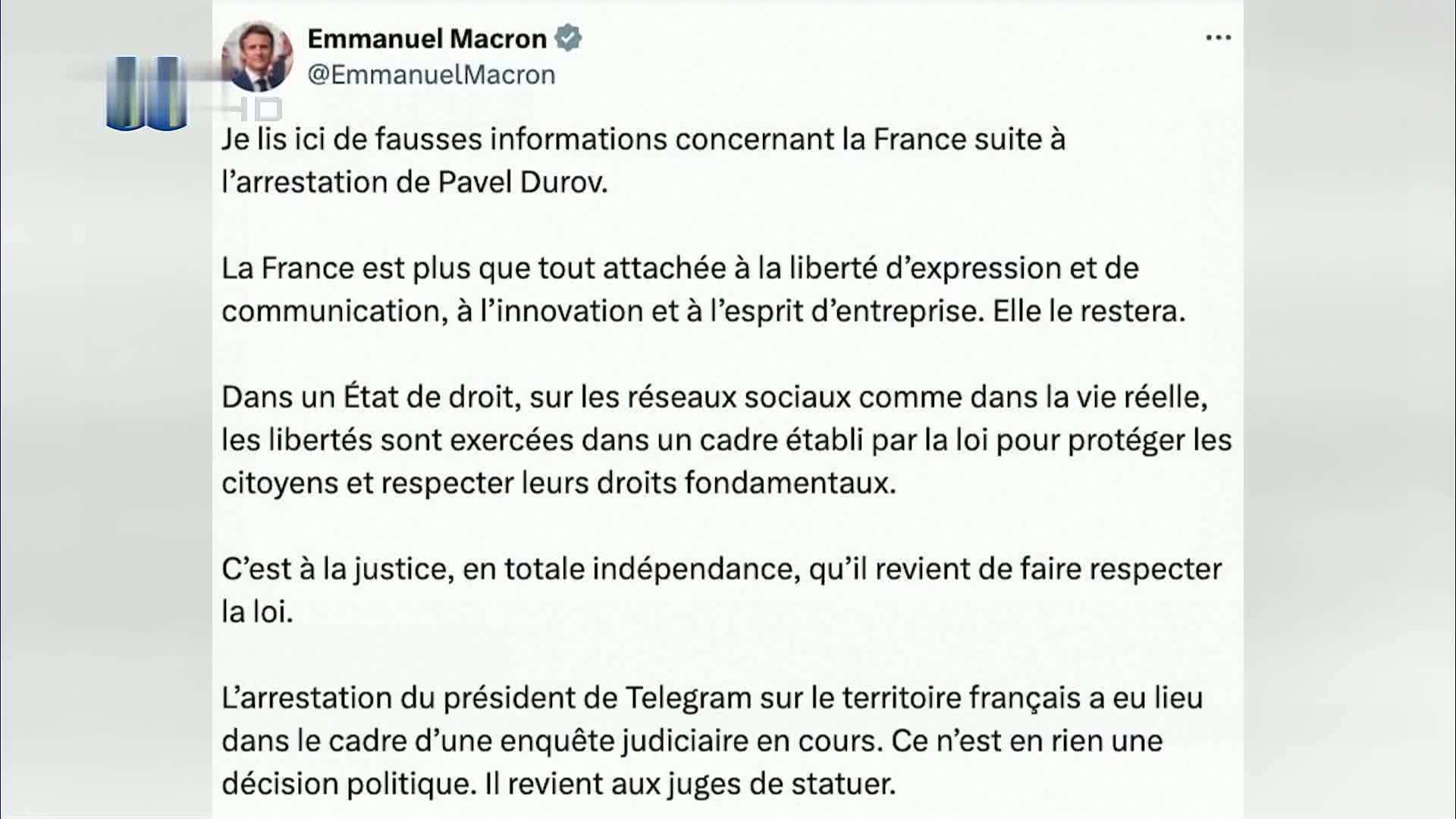 Emmanuel Macron
@EmmanuelMacron

HD

Je lis ici de fausses informations concernant la France suite à l'arrestation de Pavel Durov.

La France est plus que tout attachée à la liberté d'expression et de communication, à l'innovation et à l'esprit d'entreprise. Elle le restera.

Dans un État de droit, sur les réseaux sociaux comme dans la vie réelle, les libertés sont exercées dans un cadre établi par la loi pour protéger les citoyens et respecter leurs droits fondamentaux.

C'est à la justice, en totale indépendance, qu'il revient de faire respecter la loi.

L'arrestation du président de Telegram sur le territoire français a eu lieu dans le cadre d'une enquête judiciaire en cours. Ce n'est en rien une décision politique. Il revient aux juges de statuer.